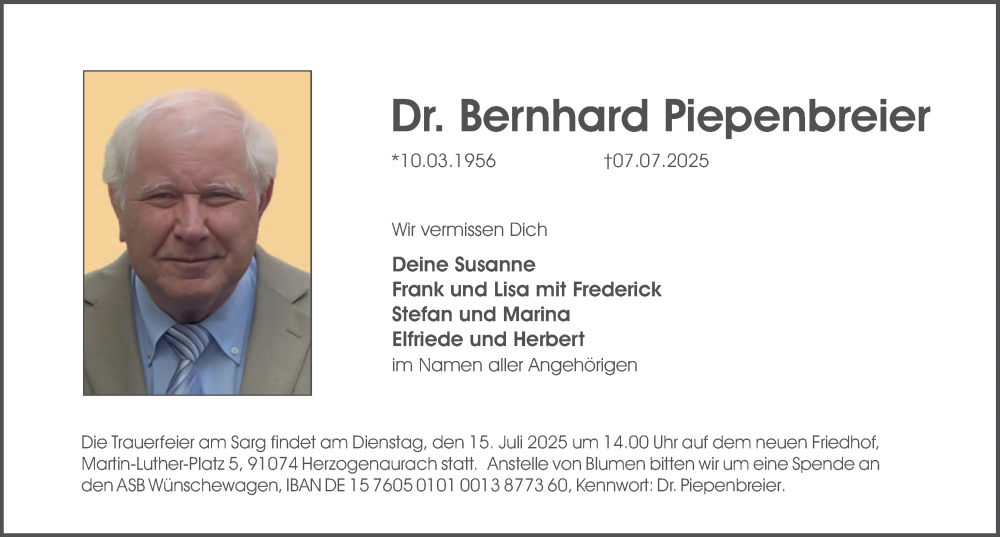 Dr. Bernhard Piepenbreier

*10.03.1956 †07.07.2025

Wir vermissen Dich

Deine Susanne
Frank und Lisa mit Frederick
Stefan und Marina
Elfriede und Herbert
im Namen aller Angehörigen

Die Trauerfeier am Sarg findet am Dienstag, den 15. Juli 2025 um 14.00 Uhr auf dem neuen Friedhof, Martin-Luther-Platz 5, 91074 Herzogenaurach statt. Anstelle von Blumen bitten wir um eine Spende an den ASB Wünschewagen, IBAN DE 15 7605 0101 0013 8773 60, Kennwort: Dr. Piepenbreier.